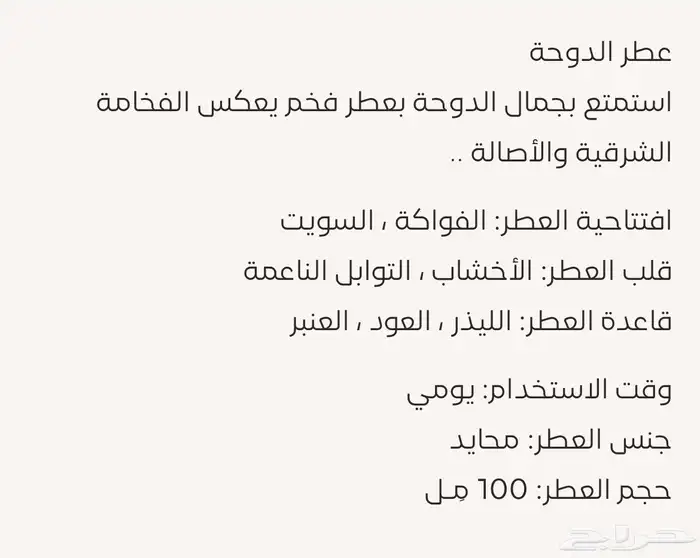 عطر الدوحة
استمتع بجمال الدوحة بعطر فخم يعكس الفخامة الشرقية والأصالة ..

افتتاحية العطر: الفواكة ، السويت
قلب العطر: الأخشاب ، التوابل الناعمة
قاعدة العطر: الليذر ، العود ، العنبر

وقت الاستخدام: يومي
جنس العطر: محايد
حجم العطر: 100 مل

حراج